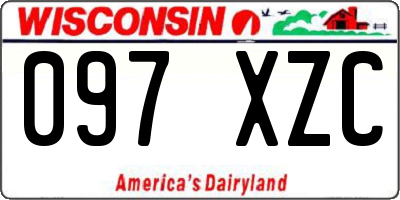 WISCONSIN

097 XZC

America's Dairyland